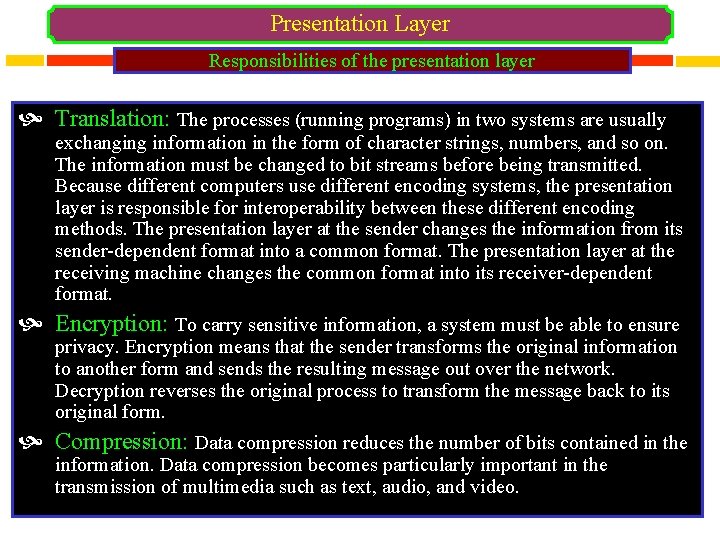 Presentation Layer

Responsibilities of the presentation layer

Translation: The processes (running programs) in two systems are usually exchanging information in the form of character strings, numbers, and so on. The information must be changed to bit streams before being transmitted. Because different computers use different encoding systems, the presentation layer is responsible for interoperability between these different encoding methods. The presentation layer at the sender changes the information from its sender-dependent format into a common format. The presentation layer at the receiving machine changes the common format into its receiver-dependent format.

Encryption: To carry sensitive information, a system must be able to ensure privacy. Encryption means that the sender transforms the original information to another form and sends the resulting message out over the network. Decryption reverses the original process to transform the message back to its original form.

Compression: Data compression reduces the number of bits contained in the information. Data compression becomes particularly important in the transmission of multimedia such as text, audio, and video.